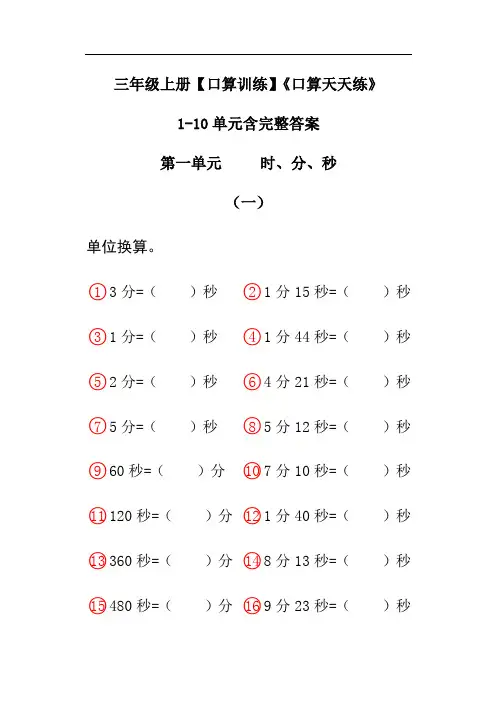 三年级上册【口算训练】《口算天天练》

1-10 单元含完整答案

第一单元　　时、分、秒

（一）

单位换算。

①3 分=（　　）秒　②1 分 15 秒=（　　）秒

③1 分=（　　）秒　④1 分 44 秒=（　　）秒

⑤2 分=（　　）秒　⑥4 分 21 秒=（　　）秒

⑦5 分=（　　）秒　⑧5 分 12 秒=（　　）秒

⑨60 秒=（　　）分　⑩7 分 10 秒=（　　）秒

⑪120 秒=（　　）分　⑫1 分 40 秒=（　　）秒

⑬360 秒=（　　）分　⑭8 分 13 秒=（　　）秒

⑮480 秒=（　　）分　⑯9 分 23 秒=（　　）秒